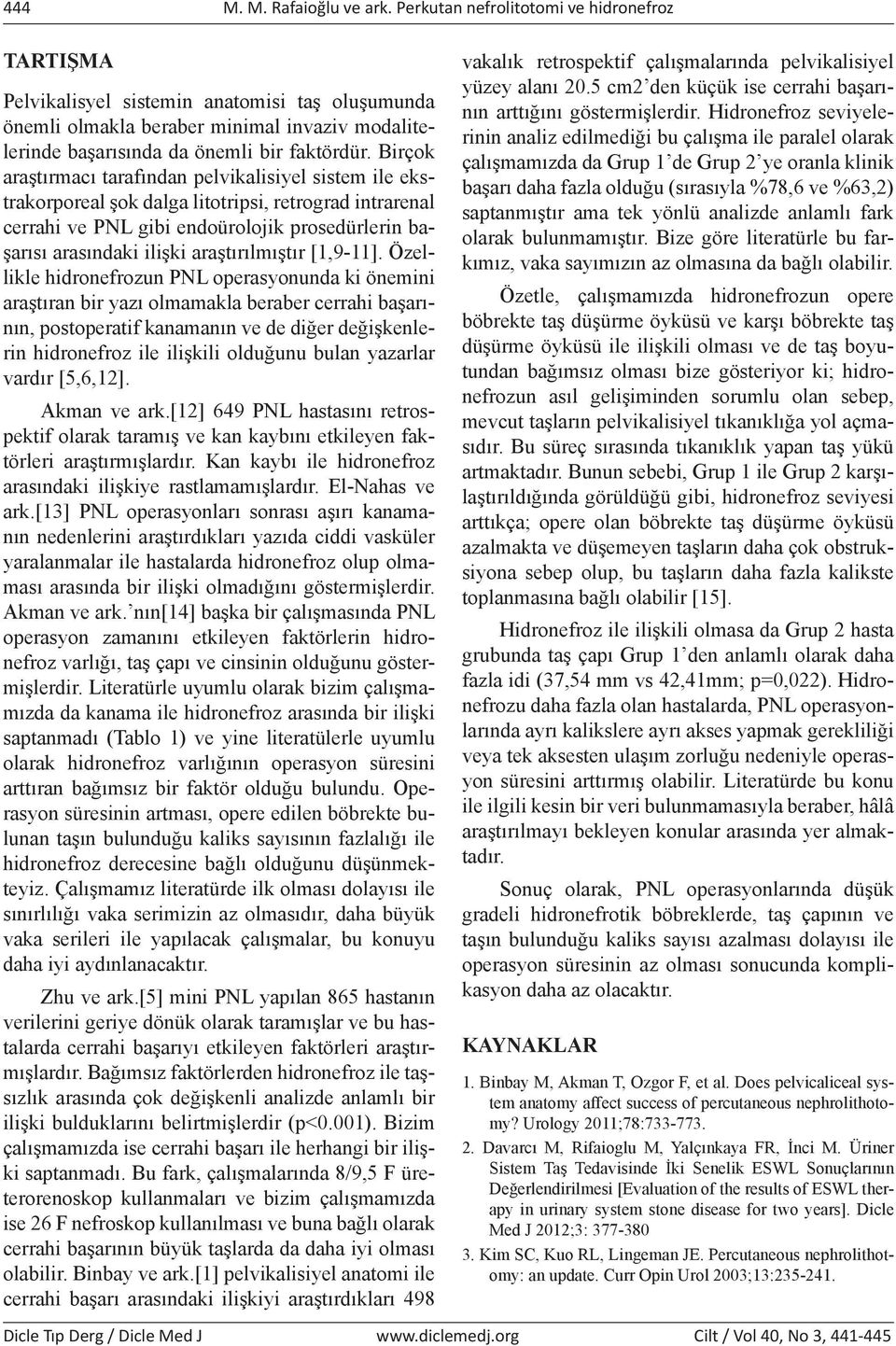 444 M. M. Rafaioğlu ve ark. Perkutan nefrolitotomi ve hidronefroz

TARTIŞMA

Pelvikalisyel sistemin anatomisi taş oluşumunda önemli olmakla beraber minimal invaziv modalitelerinde başarısında da önemli bir faktördür. Birçok araştırmacı tarafından pelvikalisiyel sistem ile ekstrakorporeal şok dalga litotripsi, retrograd intrarenal cerrahi ve PNL gibi endoürolojik prosedürlerin başarısı arasındaki ilişki araştırılmıştır [1,9-11]. Özellikle hidronefrozun PNL operasyonunda ki önemini araştıran bir yazı olmamakla beraber cerrahi başarının, postoperatif kanamanın ve de diğer değişkenlerin hidronefroz ile ilişkili olduğunu bulan yazarlar vardır [5,6,12].

Akman ve ark.[12] 649 PNL hastasını retrospektif olarak taramış ve kan kaybını etkileyen faktörleri araştırmışlardır. Kan kaybı ile hidronefroz arasındaki ilişkiye rastlamamışlardır. El-Nahas ve ark.[13] PNL operasyonları sonrası aşırı kanamanın nedenlerini araştırdıkları yazıda ciddi vasküler yaralanmalar ile hastalarda hidronefroz olup olmaması arasında bir ilişki olmadığını göstermişlerdir. Akman ve ark.'nın[14] başka bir çalışmasında PNL operasyon zamanını etkileyen faktörlerin hidronefroz varlığı, taş çapı ve cinsinin olduğunu göstermişlerdir. Literatürle uyumlu olarak bizim çalışmamızda da kanama ile hidronefroz arasında bir ilişki saptanmadı (Tablo 1) ve yine literatülerle uyumlu olarak hidronefroz varlığının operasyon süresini arttıran bağımsız bir faktör olduğu bulundu. Operasyon süresinin artması, opere edilen böbrekte bulunan taşın bulunduğu kaliks sayısının fazlalığı ile hidronefroz derecesine bağlı olduğunu düşünmekteyiz. Çalışmamız literatürde ilk olması dolayısı ile sınırlılığı vaka serimizin az olmasıdır, daha büyük vaka serileri ile yapılacak çalışmalar, bu konuyu daha iyi aydınlanacaktır.

Zhu ve ark.[5] mini PNL yapılan 865 hastanın verilerini geriye dönük olarak taramışlar ve bu hastalarda cerrahi başarıyı etkileyen faktörleri araştırmışlardır. Bağımsız faktörlerden hidronefroz ile taşsızlık arasında çok değişkenli analizde anlamlı bir ilişki bulduklarını belirtmişlerdir (p<0.001). Bizim çalışmamızda ise cerrahi başarı ile herhangi bir ilişki saptanmadı. Bu fark, çalışmalarında 8/9,5 F üreterorenoskop kullanmaları ve bizim çalışmamızda ise 26 F nefroskop kullanılması ve buna bağlı olarak cerrahi başarının büyük taşlarda da daha iyi olması olabilir. Binbay ve ark.[1] pelvikalisiyel anatomi ile cerrahi başarı arasındaki ilişkiyi araştırdıkları 498 vakalık retrospektif çalışmalarında pelvikalisiyel yüzey alanı 20.5 cm2'den küçük ise cerrahi başarının arttığını göstermişlerdir. Hidronefroz seviyelerinin analiz edilmediği bu çalışma ile paralel olarak çalışmamızda da Grup 1'de Grup 2'ye oranla klinik başarı daha fazla olduğu (sırasıyla %78,6 ve %63,2) saptanmıştır ama tek yönlü analizde anlamlı fark olarak bulunmamıştır. Bize göre literatürle bu farkımız, vaka sayımızın az olmasına da bağlı olabilir.

Özetle, çalışmamızda hidronefrozun opere böbrekte taş düşürme öyküsü ve karşı böbrekte taş düşürme öyküsü ile ilişkili olması ve de taş boyutundan bağımsız olması bize gösteriyor ki; hidronefrozun asıl gelişiminden sorumlu olan sebep, mevcut taşların pelvikalisiyel tıkanıklığa yol açmasıdır. Bu süreç sırasında tıkanıklık yapan taş yükü artmaktadır. Bunun sebebi, Grup 1 ile Grup 2 karşılaştırıldığında görüldüğü gibi, hidronefroz seviyesi arttıkça; opere olan böbrekte taş düşürme öyküsü azalmakta ve düşemeyen taşların daha çok obstruksiyona sebep olup, bu taşların daha fazla kalikste toplanmasına bağlı olabilir [15].

Hidronefroz ile ilişkili olmasa da Grup 2 hasta grubunda taş çapı Grup 1'den anlamlı olarak daha fazla idi (37,54 mm vs 42,41mm; p=0,022). Hidronefrozu daha fazla olan hastalarda, PNL operasyonlarında ayrı kalikslere ayrı akses yapmak gerekliliği veya tek aksesten ulaşım zorluğu nedeniyle operasyon süresini arttırmış olabilir. Literatürde bu konu ile ilgili kesin bir veri bulunmamasıyla beraber, hâlâ araştırılmayı bekleyen konular arasında yer almaktadır.

Sonuç olarak, PNL operasyonlarında düşük gradeli hidronefrotik böbreklerde, taş çapının ve taşın bulunduğu kaliks sayısı azalması dolayısı ile operasyon süresinin az olması sonucunda komplikasyon daha az olacaktır.

KAYNAKLAR

1. Binbay M, Akman T, Ozgor F, et al. Does pelvicaliceal system anatomy affect success of percutaneous nephrolithotomy? Urology 2011;78:733-773.
2. Davarcı M, Rifaioglu M, Yalçınkaya FR, İnci M. Üriner Sistem Taş Tedavisinde İki Senelik ESWL Sonuçlarının Değerlendirilmesi [Evaluation of the results of ESWL therapy in urinary system stone disease for two years]. Dicle Med J 2012;3: 377-380
3. Kim SC, Kuo RL, Lingeman JE. Percutaneous nephrolithotomy: an update. Curr Opin Urol 2003;13:235-241.

Dicle Tıp Derg / Dicle Med J www.diclemedj.org Cilt / Vol 40, No 3, 441-445